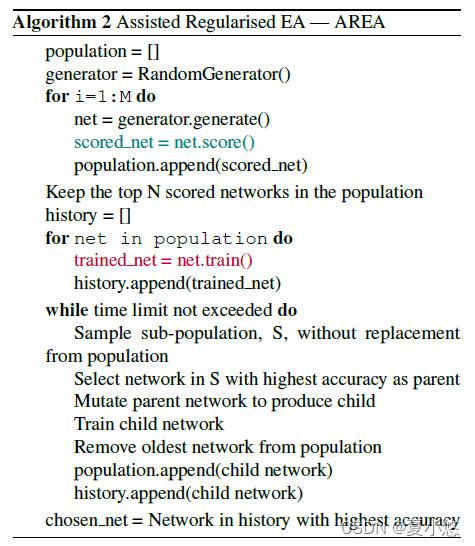 **Algorithm 2** Assisted Regularised EA — AREA

population = []
generator = RandomGenerator()
**for** i=1:M **do**
net = generator.generate()
scored_net = net.score()
population.append(scored_net)
Keep the top N scored networks in the population
history = []
**for** net in population **do**
trained_net = net.train()
history.append(trained_net)
**while** time limit not exceeded **do**
Sample sub-population, S, without replacement from population
Select network in S with highest accuracy as parent
Mutate parent network to produce child
Train child network
Remove oldest network from population
population.append(child network)
history.append(child network)
chosen_net = Network in history with highest accuracy

CSDN @夏小悠